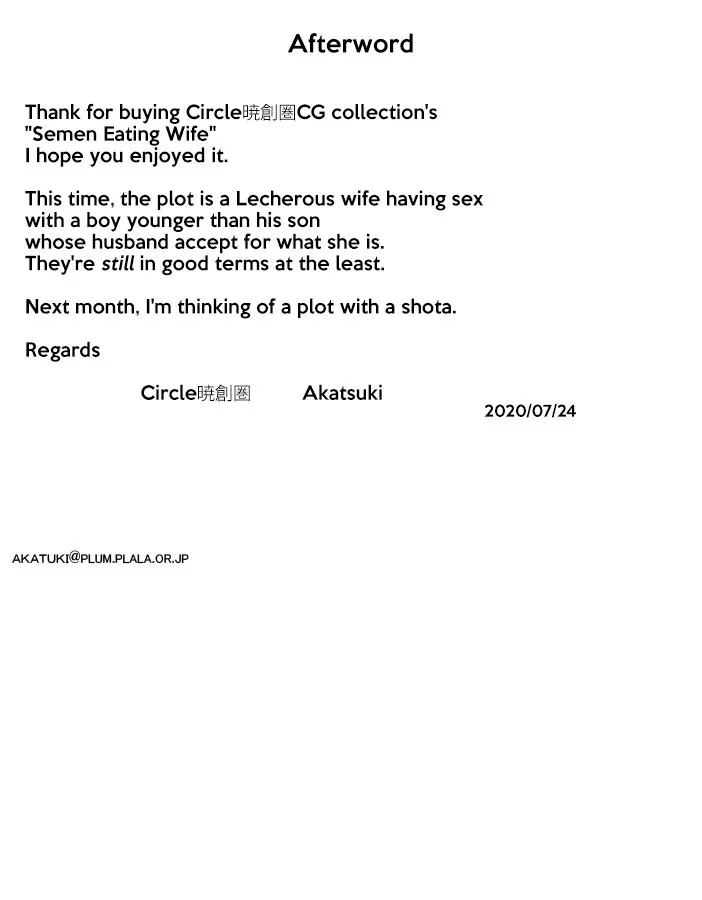 Afterword

Thank for buying Circle暁創圏CG collection's "Semen Eating Wife" I hope you enjoyed it.

This time, the plot is a Lecherous wife having sex with a boy younger than his son whose husband accept for what she is. They're still in good terms at the least.

Next month, I'm thinking of a plot with a shota.

Regards

Circle暁創圏 Akatsuki

2020/07/24

AKATUKI@PLUM.PLALA.OR.JP